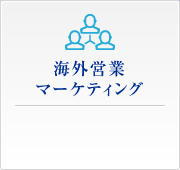 海外営業
マーケティング